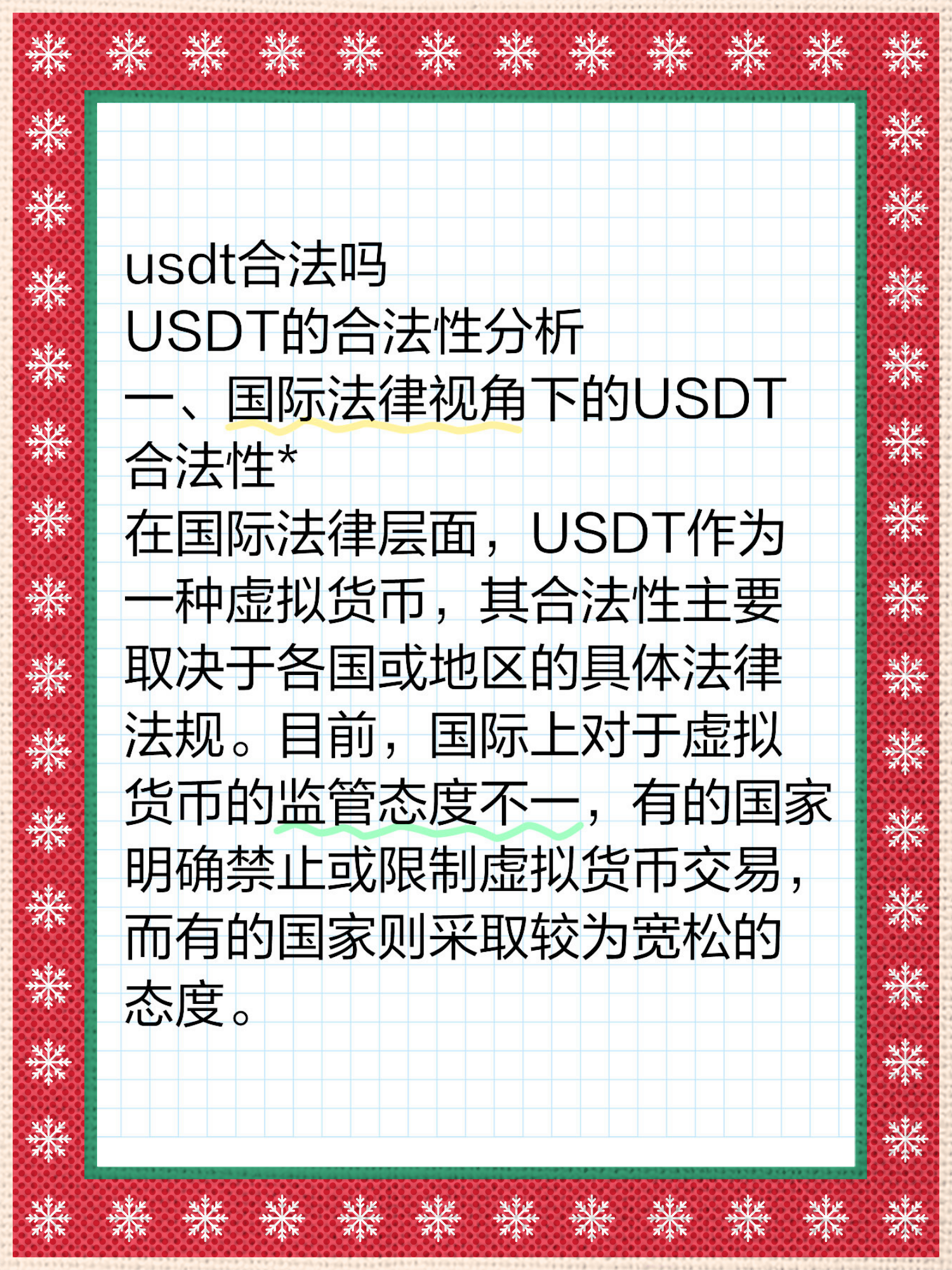 usdt合法吗
USDT的合法性分析
一、国际法律视角下的USDT合法性*
在国际法律层面，USDT作为一种虚拟货币，其合法性主要取决于各国或地区的具体法律法规。目前，国际上对于虚拟货币的监管态度不一，有的国家明确禁止或限制虚拟货币交易，而有的国家则采取较为宽松的态度。